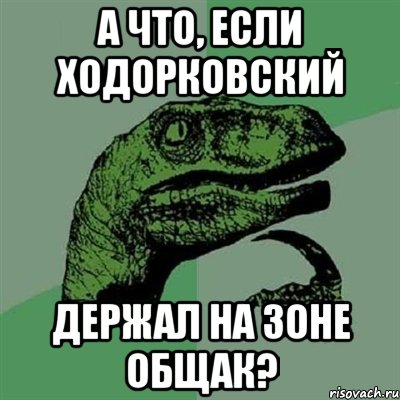 А ЧТО, ЕСЛИ ХОДОРКОВСКИЙ

ДЕРЖАЛ НА ЗОНЕ ОБЩАК?

risovach.ru